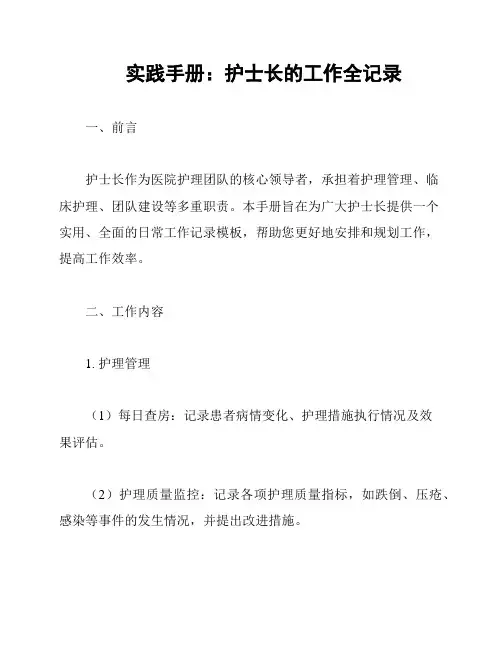 实践手册：护士长的工作全记录

一、前言

护士长作为医院护理团队的核心领导者，承担着护理管理、临床护理、团队建设等多重职责。本手册旨在为广大护士长提供一个实用、全面的日常工作记录模板，帮助您更好地安排和规划工作，提高工作效率。

二、工作内容

1. 护理管理

（1）每日查房：记录患者病情变化、护理措施执行情况及效果评估。

（2）护理质量监控：记录各项护理质量指标，如跌倒、压疮、感染等事件的发生情况，并提出改进措施。